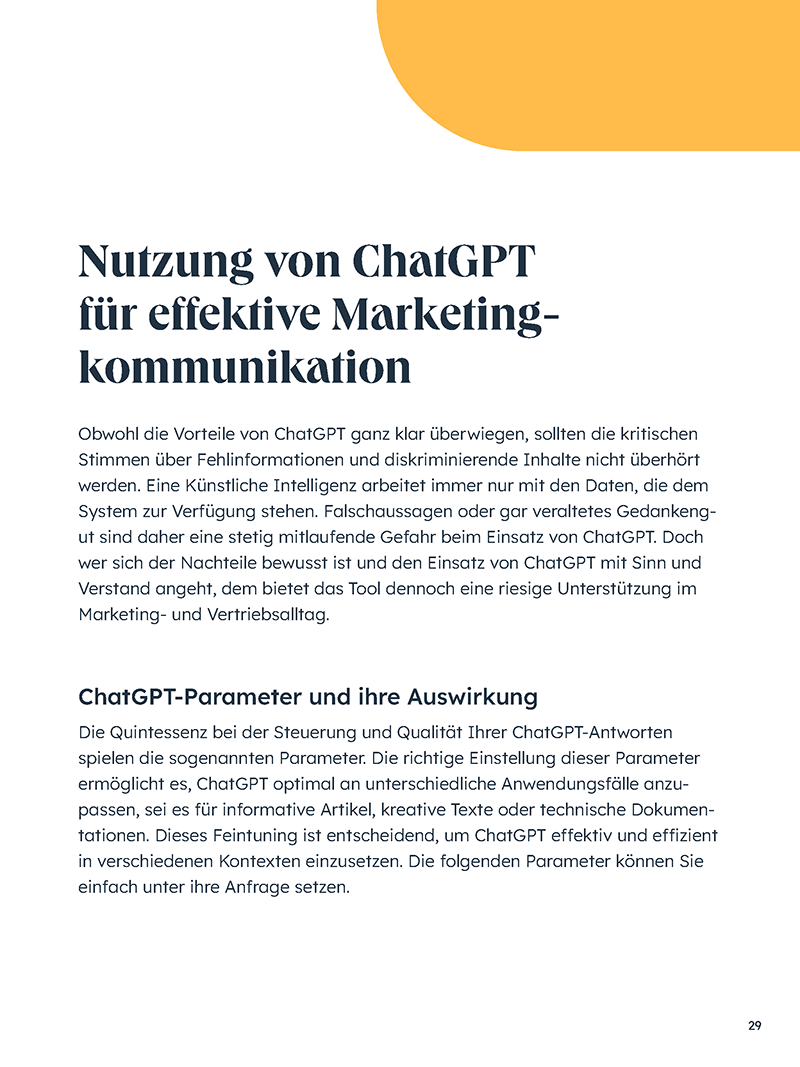 Nutzung von ChatGPT für effektive Marketingkommunikation

Obwohl die Vorteile von ChatGPT ganz klar überwiegen, sollten die kritischen Stimmen über Fehlinformationen und diskriminierende Inhalte nicht überhört werden. Eine Künstliche Intelligenz arbeitet immer nur mit den Daten, die dem System zur Verfügung stehen. Falschaussagen oder gar veraltetes Gedankengut sind daher eine stetig mitlaufende Gefahr beim Einsatz von ChatGPT. Doch wer sich der Nachteile bewusst ist und den Einsatz von ChatGPT mit Sinn und Verstand angeht, dem bietet das Tool dennoch eine riesige Unterstützung im Marketing- und Vertriebsalltag.

ChatGPT-Parameter und ihre Auswirkung

Die Quintessenz bei der Steuerung und Qualität Ihrer ChatGPT-Antworten spielen die sogenannten Parameter. Die richtige Einstellung dieser Parameter ermöglicht es, ChatGPT optimal an unterschiedliche Anwendungsfälle anzupassen, sei es für informative Artikel, kreative Texte oder technische Dokumentationen. Dieses Feintuning ist entscheidend, um ChatGPT effektiv und effizient in verschiedenen Kontexten einzusetzen. Die folgenden Parameter können Sie einfach unter ihre Anfrage setzen.

29